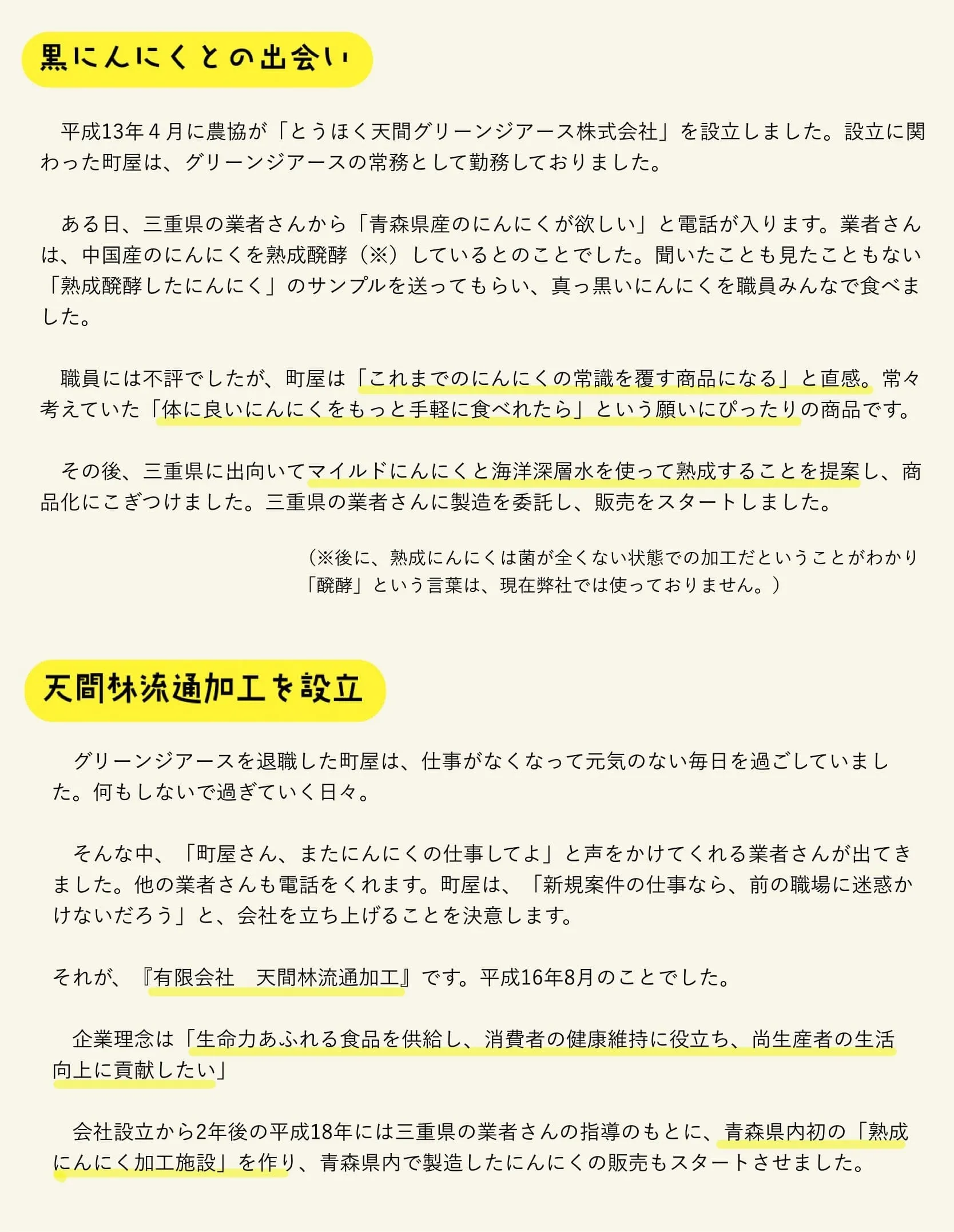 黒にんにくとの出会い

平成13年４月に農協が「とうほく天間グリーンジアース株式会社」を設立しました。設立に関わった町屋は、グリーンジアースの常務として勤務しておりました。

ある日、三重県の業者さんから「青森県産のにんにくが欲しい」と電話が入ります。業者さんは、中国産のにんにくを熟成醗酵（※）しているとのことでした。聞いたことも見たこともない「熟成醗酵したにんにく」のサンプルを送ってもらい、真っ黒いにんにくを職員みんなで食べました。

職員には不評でしたが、町屋は「これまでのにんにくの常識を覆す商品になる」と直感。常々考えていた「体に良いにんにくをもっと手軽に食べれたら」という願いにぴったりの商品です。

その後、三重県に出向いてマイルドにんにくと海洋深層水を使って熟成することを提案し、商品化にこぎつけました。三重県の業者さんに製造を委託し、販売をスタートしました。

（※後に、熟成にんにくは菌が全くない状態での加工だということがわかり「醗酵」という言葉は、現在弊社では使っておりません。）

天間林流通加工を設立

グリーンジアースを退職した町屋は、仕事がなくなって元気のない毎日を過ごしていました。何もしないで過ぎていく日々。

そんな中、「町屋さん、またにんにくの仕事してよ」と声をかけてくれる業者さんが出てきました。他の業者さんも電話をくれます。町屋は、「新規案件の仕事なら、前の職場に迷惑かけないだろう」と、会社を立ち上げることを決意します。

それが、『有限会社　天間林流通加工』です。平成16年8月のことでした。

企業理念は「生命力あふれる食品を供給し、消費者の健康維持に役立ち、尚生産者の生活向上に貢献したい」

会社設立から2年後の平成18年には三重県の業者さんの指導のもとに、青森県内初の「熟成にんにく加工施設」を作り、青森県内で製造したにんにくの販売もスタートさせました。